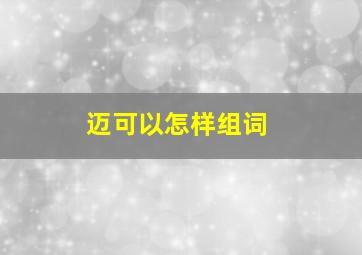 迈可以怎样组词